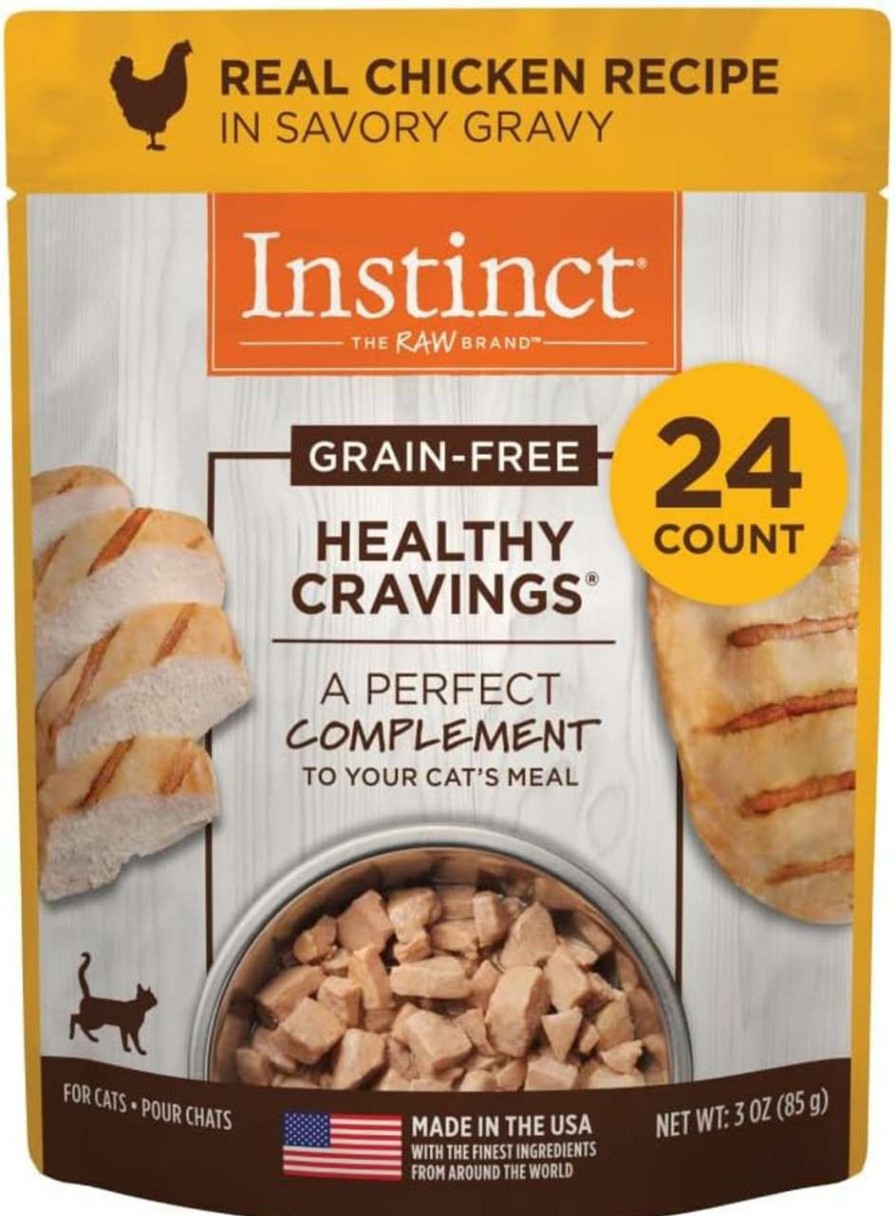 REAL CHICKEN RECIPE
IN SAVORY GRAVY

Instinct®
THE RAW BRAND™

GRAIN-FREE

24
COUNT

HEALTHY
CRAVINGS®

A PERFECT
COMPLEMENT
TO YOUR CAT'S MEAL

FOR CATS • POUR CHATS

MADE IN THE USA
WITH THE FINEST INGREDIENTS
FROM AROUND THE WORLD

NET WT: 3 OZ (85 g)